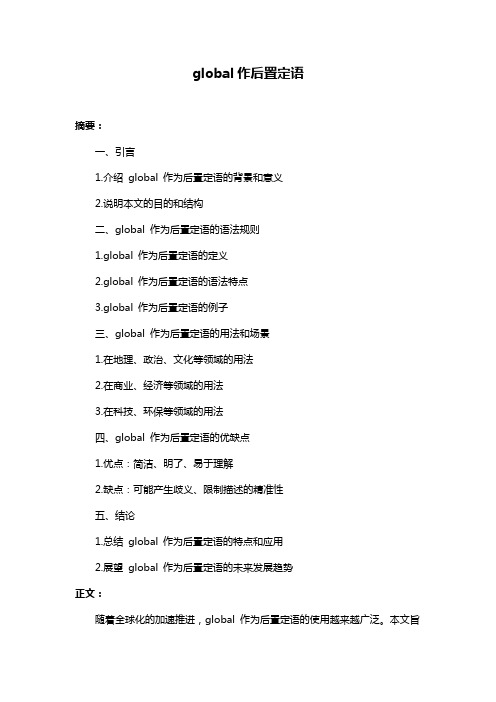 global 作后置定语

摘要：

一、引言

1.介绍 global 作为后置定语的背景和意义

2.说明本文的目的和结构

二、global 作为后置定语的语法规则

1.global 作为后置定语的定义

2.global 作为后置定语的语法特点

3.global 作为后置定语的例子

三、global 作为后置定语的用法和场景

1.在地理、政治、文化等领域的用法

2.在商业、经济等领域的用法

3.在科技、环保等领域的用法

四、global 作为后置定语的优缺点

1.优点：简洁、明了、易于理解

2.缺点：可能产生歧义、限制描述的精准性

五、结论

1.总结 global 作为后置定语的特点和应用

2.展望 global 作为后置定语的未来发展趋势

正文：

随着全球化的加速推进，global 作为后置定语的使用越来越广泛。本文旨